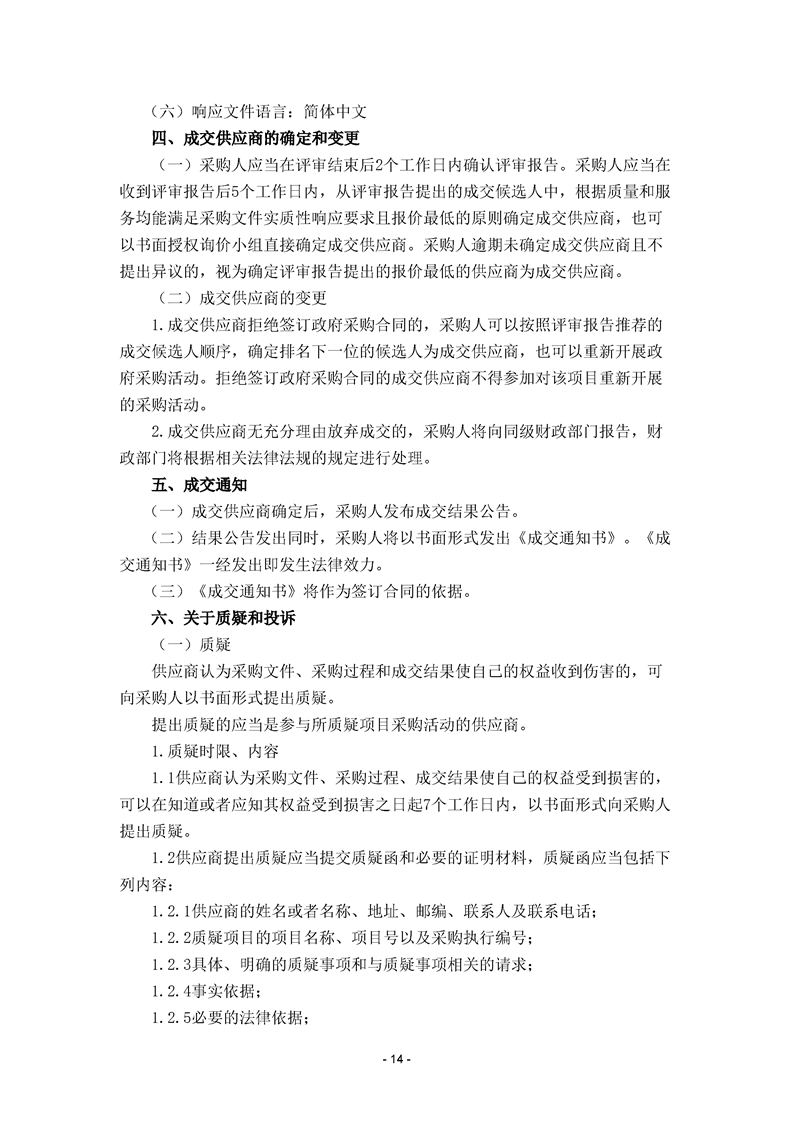 （六）响应文件语言：简体中文

四、成交供应商的确定和变更

（一）采购人应当在评审结束后2个工作日内确认评审报告。采购人应当在收到评审报告后5个工作日内，从评审报告提出的成交候选人中，根据质量和服务均能满足采购文件实质性响应要求且报价最低的原则确定成交供应商，也可以书面授权询价小组直接确定成交供应商。采购人逾期未确定成交供应商且不提出异议的，视为确定评审报告提出的报价最低的供应商为成交供应商。

（二）成交供应商的变更

1.成交供应商拒绝签订政府采购合同的，采购人可以按照评审报告推荐的成交候选人顺序，确定排名下一位的候选人为成交供应商，也可以重新开展政府采购活动。拒绝签订政府采购合同的成交供应商不得参加对该项目重新开展的采购活动。

2.成交供应商无充分理由放弃成交的，采购人将向同级财政部门报告，财政部门将根据相关法律法规的规定进行处理。

五、成交通知

（一）成交供应商确定后，采购人发布成交结果公告。

（二）结果公告发出同时，采购人将以书面形式发出《成交通知书》。《成交通知书》一经发出即发生法律效力。

（三）《成交通知书》将作为签订合同的依据。

六、关于质疑和投诉

（一）质疑

供应商认为采购文件、采购过程和成交结果使自己的权益收到伤害的，可向采购人以书面形式提出质疑。

提出质疑的应当是参与所质疑项目采购活动的供应商。

1.质疑时限、内容

1.1供应商认为采购文件、采购过程、成交结果使自己的权益受到损害的，可以在知道或者应知其权益受到损害之日起7个工作日内，以书面形式向采购人提出质疑。

1.2供应商提出质疑应当提交质疑函和必要的证明材料，质疑函应当包括下列内容：

1.2.1供应商的姓名或者名称、地址、邮编、联系人及联系电话；

1.2.2质疑项目的项目名称、项目号以及采购执行编号；

1.2.3具体、明确的质疑事项和与质疑事项相关的请求；

1.2.4事实依据；

1.2.5必要的法律依据；

- 14 -